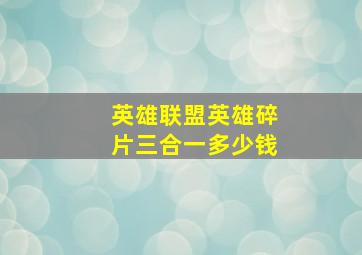 英雄联盟英雄碎片三合一多少钱